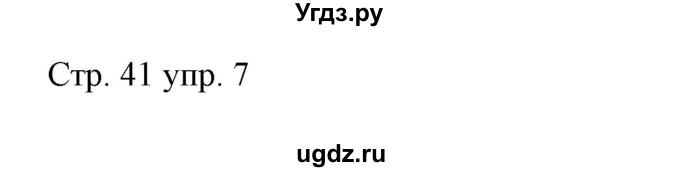 Угдз.ру

Стр. 41 упр. 7

ugdz.ru